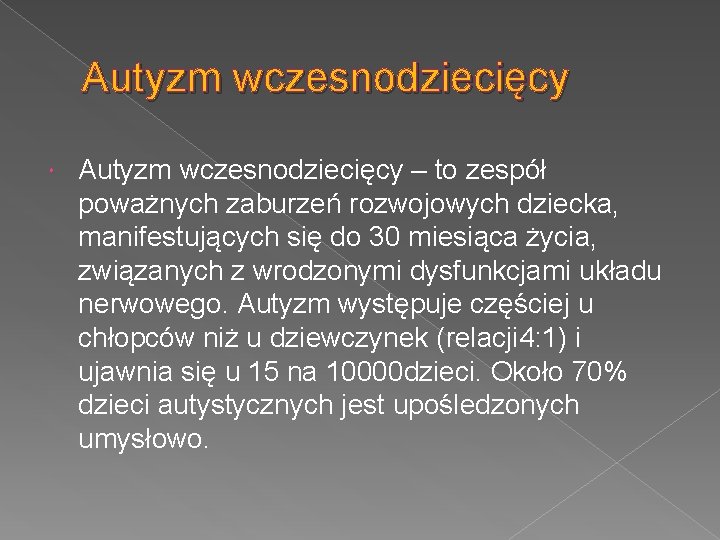 Autyzm wczesnodziecięcy

Autyzm wczesnodziecięcy – to zespół poważnych zaburzeń rozwojowych dziecka, manifestujących się do 30 miesiąca życia, związanych z wrodzonymi dysfunkcjami układu nerwowego. Autyzm występuje częściej u chłopców niż u dziewczynek (relacji4:1) i ujawnia się u 15 na 10000dzieci. Około 70% dzieci autystycznych jest upośledzonych umysłowo.